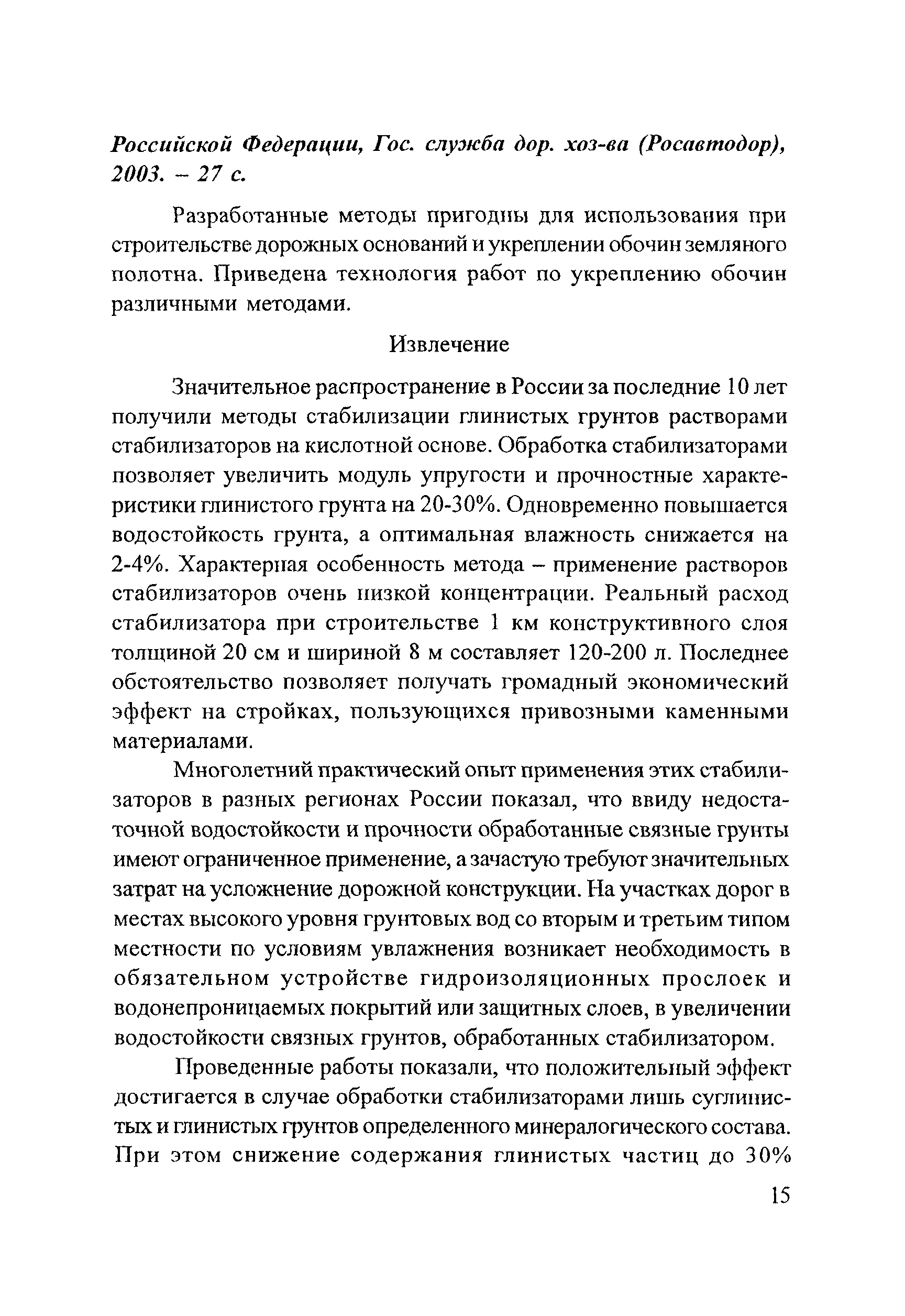 Российской Федерации, Гос. служба дор. хоз-ва (Росавтодор), 2003. – 27 с.

Разработанные методы пригодны для использования при строительстве дорожных оснований и укреплении обочин земляного полотна. Приведена технология работ по укреплению обочин различными методами.

Извлечение

Значительное распространение в России за последние 10 лет получили методы стабилизации глинистых грунтов растворами стабилизаторов на кислотной основе. Обработка стабилизаторами позволяет увеличить модуль упругости и прочностные характеристики глинистого грунта на 20-30%. Одновременно повышается водостойкость грунта, а оптимальная влажность снижается на 2-4%. Характерная особенность метода – применение растворов стабилизаторов очень низкой концентрации. Реальный расход стабилизатора при строительстве 1 км конструктивного слоя толщиной 20 см и шириной 8 м составляет 120-200 л. Последнее обстоятельство позволяет получать громадный экономический эффект на стройках, пользующихся привозными каменными материалами.

Многолетний практический опыт применения этих стабилизаторов в разных регионах России показал, что ввиду недостаточной водостойкости и прочности обработанные связные грунты имеют ограниченное применение, а зачастую требуют значительных затрат на усложнение дорожной конструкции. На участках дорог в местах высокого уровня грунтовых вод со вторым и третьим типом местности по условиям увлажнения возникает необходимость в обязательном устройстве гидроизоляционных прослоек и водонепроницаемых покрытий или защитных слоев, в увеличении водостойкости связных грунтов, обработанных стабилизатором.

Проведенные работы показали, что положительный эффект достигается в случае обработки стабилизаторами лишь суглинистых и глинистых грунтов определенного минералогического состава. При этом снижение содержания глинистых частиц до 30%

15